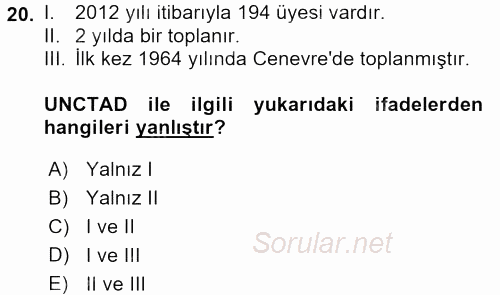 20. I. 2012 yılı itibarıyla 194 üyesi vardır.
II. 2 yılda bir toplanır.
III. İlk kez 1964 yılında Cenevre'de toplanmıştır.

UNCTAD ile ilgili yukarıdaki ifadelerden hangileri yanlıştır?

A) Yalnız I
B) Yalnız II
C) I ve II
D) I ve III
E) II ve III

Sorular.net